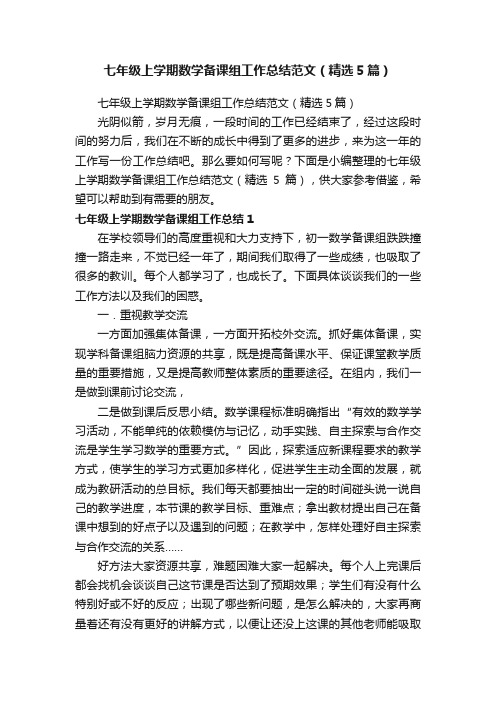 七年级上学期数学备课组工作总结范文（精选5篇）

七年级上学期数学备课组工作总结范文（精选5篇）

光阴似箭，岁月无痕，一段时间的工作已经结束了，经过这段时间的努力后，我们在不断的成长中得到了更多的进步，来为这一年的工作写一份工作总结吧。那么要如何写呢？下面是小编整理的七年级上学期数学备课组工作总结范文（精选 5 篇），供大家参考借鉴，希望可以帮助到有需要的朋友。

七年级上学期数学备课组工作总结1

在学校领导们的高度重视和大力支持下，初一数学备课组跌跌撞撞一路走来，不觉已经一年了，期间我们取得了一些成绩，也吸取了很多的教训。每个人都学习了，也成长了。下面具体谈谈我们的一些工作方法以及我们的困惑。

一．重视教学交流

一方面加强集体备课，一方面开拓校外交流。抓好集体备课，实现学科备课组脑力资源的共享，既是提高备课水平、保证课堂教学质量的重要措施，又是提高教师整体素质的重要途径。在组内，我们一是做到课前讨论交流，

二是做到课后反思小结。数学课程标准明确指出“有效的数学学习活动，不能单纯的依赖模仿与记忆，动手实践、自主探索与合作交流是学生学习数学的重要方式。”因此，探索适应新课程要求的教学方式，使学生的学习方式更加多样化，促进学生主动全面的发展，就成为教研活动的总目标。我们每天都要抽出一定的时间碰头说一说自己的教学进度，本节课的教学目标、重难点；拿出教材提出自己在备课中想到的好点子以及遇到的问题；在教学中，怎样处理好自主探索与合作交流的关系……

好方法大家资源共享，难题困难大家一起解决。每个人上完课后都会找机会谈谈自己这节课是否达到了预期效果；学生们有没有什么特别好或不好的反应；出现了哪些新问题，是怎么解决的，大家再商量着还有没有更好的讲解方式，以便让还没上这课的其他老师能吸取